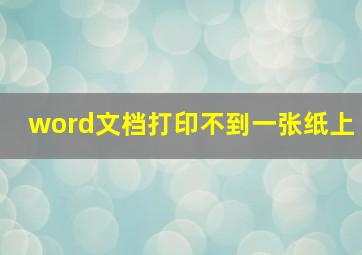 word文档打印不到一张纸上